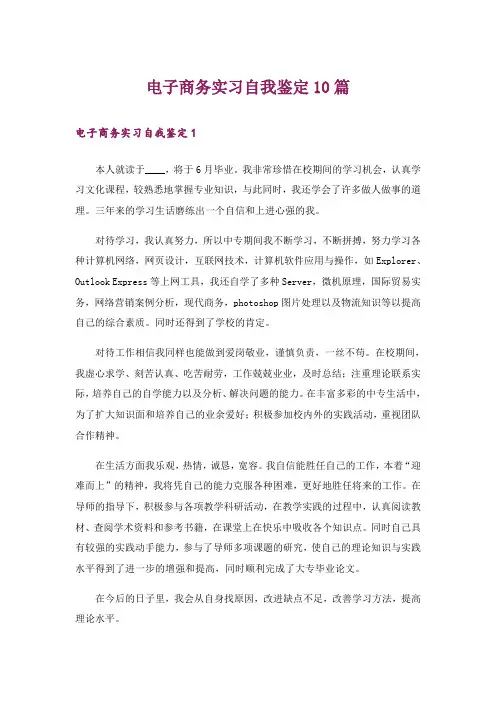 电子商务实习自我鉴定10篇

电子商务实习自我鉴定1

本人就读于____，将于6月毕业。我非常珍惜在校期间的学习机会，认真学习文化课程，较熟悉地掌握专业知识，与此同时，我还学会了许多做人做事的道理。三年来的学习生活磨练出一个自信和上进心强的我。

对待学习，我认真努力，所以中专期间我不断学习，不断拼搏，努力学习各种计算机网络，网页设计，互联网技术，计算机软件应用与操作，如Explorer、Outlook Express等上网工具，我还自学了多种Server，微机原理，国际贸易实务，网络营销案例分析，现代商务，photoshop图片处理以及物流知识等以提高自己的综合素质。同时还得到了学校的肯定。

对待工作相信我同样也能做到爱岗敬业，谨慎负责，一丝不苟。在校期间，我虚心求学、刻苦认真、吃苦耐劳，工作兢兢业业，及时总结；注重理论联系实际，培养自己的自学能力以及分析、解决问题的能力。在丰富多彩的中专生活中，为了扩大知识面和培养自己的业余爱好；积极参加校内外的实践活动，重视团队合作精神。

在生活方面我乐观，热情，诚恳，宽容。我自信能胜任自己的工作，本着“迎难而上”的精神，我将凭自己的能力克服各种困难，更好地胜任将来的工作。在导师的指导下，积极参与各项教学科研活动，在教学实践的过程中，认真阅读教材、查阅学术资料和参考书籍，在课堂上在快乐中吸收各个知识点。同时自己具有较强的实践动手能力，参与了导师多项课题的研究，使自己的理论知识与实践水平得到了进一步的增强和提高，同时顺利完成了大专毕业论文。

在今后的日子里，我会从自身找原因，改进缺点不足，改善学习方法，提高理论水平。